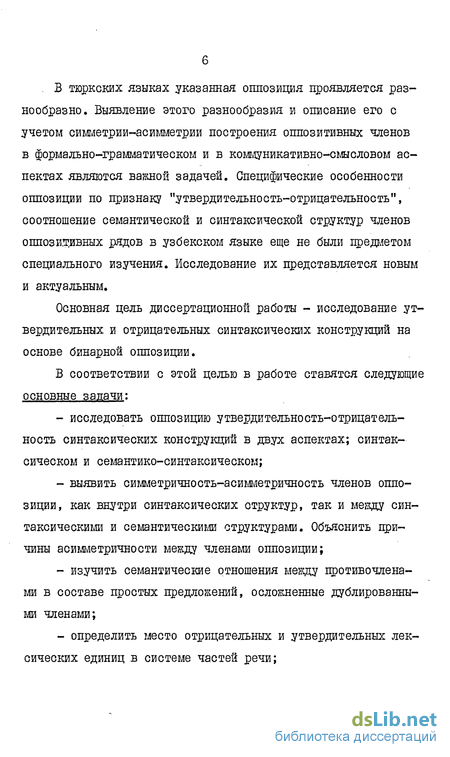 6

В тюркских языках указанная оппозиция проявляется разнообразно. Выявление этого разнообразия и описание его с учетом симметрии-асимметрии построения оппозитивных членов в формально-грамматическом и в коммуникативно-смысловом аспектах являются важной задачей. Специфические особенности оппозиции по признаку "утвердительность-отрицательность", соотношение семантической и синтаксической структур членов оппозитивных рядов в узбекском языке еще не были предметом специального изучения. Исследование их представляется новым и актуальным.

Основная цель диссертационной работы - исследование утвердительных и отрицательных синтаксических конструкций на основе бинарной оппозиции.

В соответствии с этой целью в работе ставятся следующие основные задачи:

- исследовать оппозицию утвердительность-отрицательность синтаксических конструкций в двух аспектах; синтаксическом и семантико-синтаксическом;

- выявить симметричность-асимметричность членов оппозиции, как внутри синтаксических структур, так и между синтаксическими и семантическими структурами. Объяснить причины асимметричности между членами оппозиции;

- изучить семантические отношения между противочленами в составе простых предложений, осложненные дублированными членами;

- определить место отрицательных и утвердительных лексических единиц в системе частей речи;

dsLib.net
библиотека диссертаций